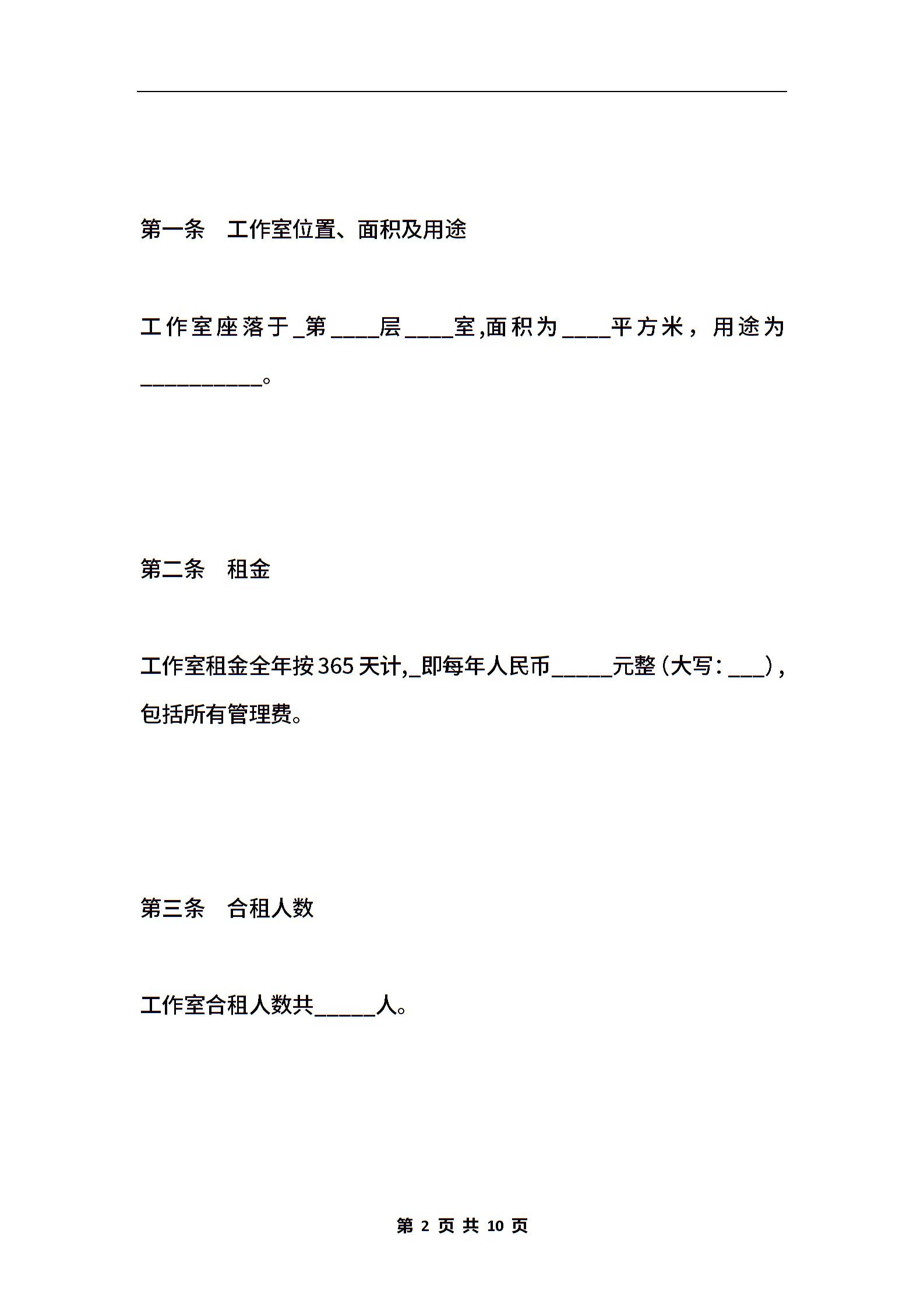 第一条　工作室位置、面积及用途

工作室座落于_第____层____室,面积为____平方米，用途为__________。

第二条　租金

工作室租金全年按365天计,_即每年人民币_____元整（大写：___），包括所有管理费。

第三条　合租人数

工作室合租人数共_____人。

第 2 页 共 10 页